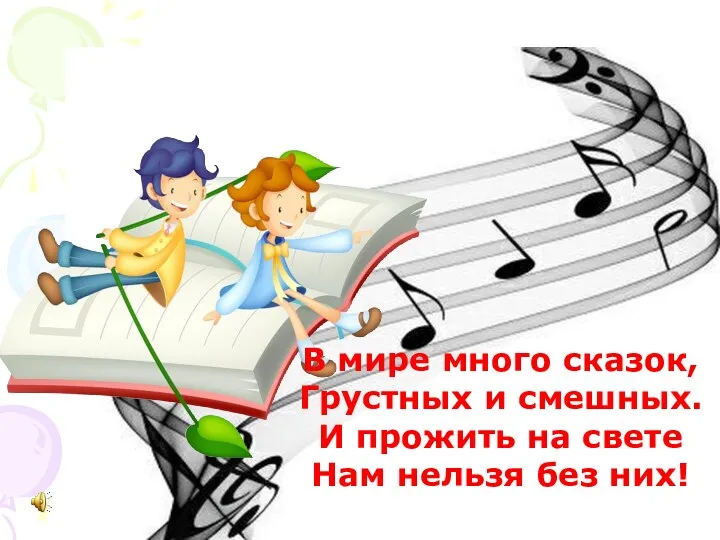 В мире много сказок,
Грустных и смешных.
И прожить на свете
Нам нельзя без них!